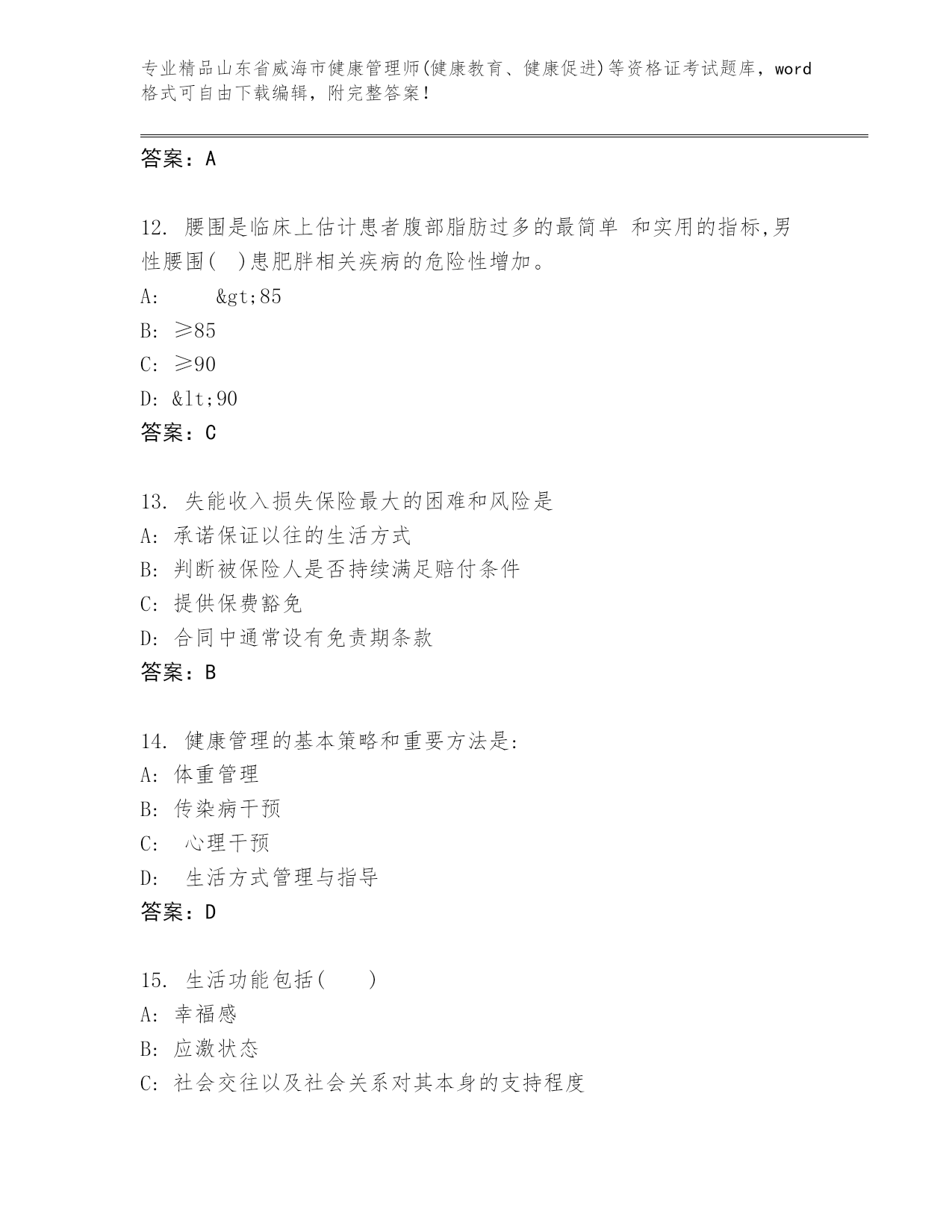 专业精品山东省威海市健康管理师(健康教育、健康促进)等资格证考试题库，word格式可自由下载编辑，附完整答案！

答案：A

12. 腰围是临床上估计患者腹部脂肪过多的最简单 和实用的指标,男性腰围( )患肥胖相关疾病的危险性增加。
A: &gt;85
B: ≥85
C: ≥90
D: &lt;90
答案：C

13. 失能收入损失保险最大的困难和风险是
A: 承诺保证以往的生活方式
B: 判断被保险人是否持续满足赔付条件
C: 提供保费豁免
D: 合同中通常设有免责期条款
答案：B

14. 健康管理的基本策略和重要方法是:
A: 体重管理
B: 传染病干预
C: 心理干预
D: 生活方式管理与指导
答案：D

15. 生活功能包括( )
A: 幸福感
B: 应激状态
C: 社会交往以及社会关系对其本身的支持程度